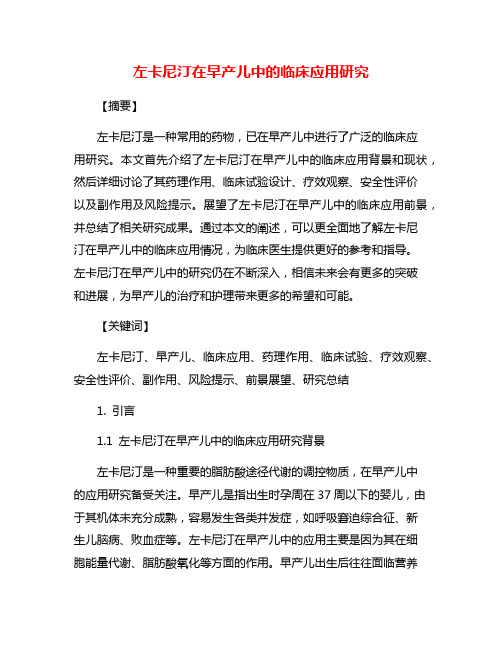 左卡尼汀在早产儿中的临床应用研究

【摘要】

左卡尼汀是一种常用的药物，已在早产儿中进行了广泛的临床应用研究。本文首先介绍了左卡尼汀在早产儿中的临床应用背景和现状，然后详细讨论了其药理作用、临床试验设计、疗效观察、安全性评价以及副作用及风险提示。展望了左卡尼汀在早产儿中的临床应用前景，并总结了相关研究成果。通过本文的阐述，可以更全面地了解左卡尼汀在早产儿中的临床应用情况，为临床医生提供更好的参考和指导。左卡尼汀在早产儿中的研究仍在不断深入，相信未来会有更多的突破和进展，为早产儿的治疗和护理带来更多的希望和可能。

【关键词】

左卡尼汀、早产儿、临床应用、药理作用、临床试验、疗效观察、安全性评价、副作用、风险提示、前景展望、研究总结

1. 引言

1.1 左卡尼汀在早产儿中的临床应用研究背景

左卡尼汀是一种重要的脂肪酸途径代谢的调控物质，在早产儿中的应用研究备受关注。早产儿是指出生时孕周在 37 周以下的婴儿，由于其机体未充分成熟，容易发生各类并发症，如呼吸窘迫综合征、新生儿脑病、败血症等。左卡尼汀在早产儿中的应用主要是因为其在细胞能量代谢、脂肪酸氧化等方面的作用。早产儿出生后往往面临营养